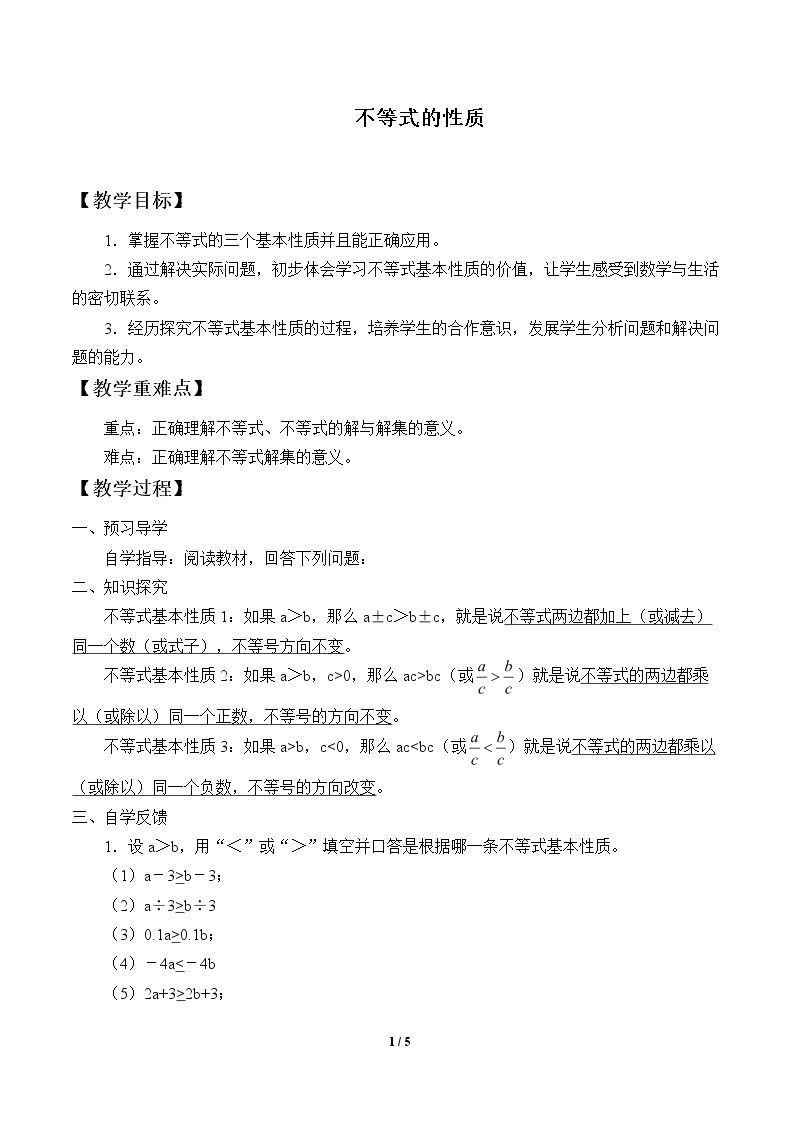 不等式的性质

【教学目标】

1．掌握不等式的三个基本性质并且能正确应用。

2．通过解决实际问题，初步体会学习不等式基本性质的价值，让学生感受到数学与生活的密切联系。

3．经历探究不等式基本性质的过程，培养学生的合作意识，发展学生分析问题和解决问题的能力。

【教学重难点】

重点：正确理解不等式、不等式的解与解集的意义。

难点：正确理解不等式解集的意义。

【教学过程】

一、预习导学

自学指导：阅读教材，回答下列问题：

二、知识探究

不等式基本性质1：如果a＞b，那么a±c＞b±c，就是说不等式两边都加上（或减去）同一个数（或式子），不等号方向不变。

不等式基本性质2：如果a＞b，c>0，那么ac>bc（或$\frac{a}{c}>\frac{b}{c}$）就是说不等式的两边都乘以（或除以）同一个正数，不等号的方向不变。

不等式基本性质3：如果a>b，c<0，那么ac<bc（或$\frac{a}{c}<\frac{b}{c}$）就是说不等式的两边都乘以（或除以）同一个负数，不等号的方向改变。

三、自学反馈

1．设a＞b，用“＜”或“＞”填空并口答是根据哪一条不等式基本性质。

（1）a－3>b－3；

（2）a÷3>b÷3

（3）0.1a>0.1b；

（4）－4a<－4b

（5）2a+3>2b+3；

1 / 5